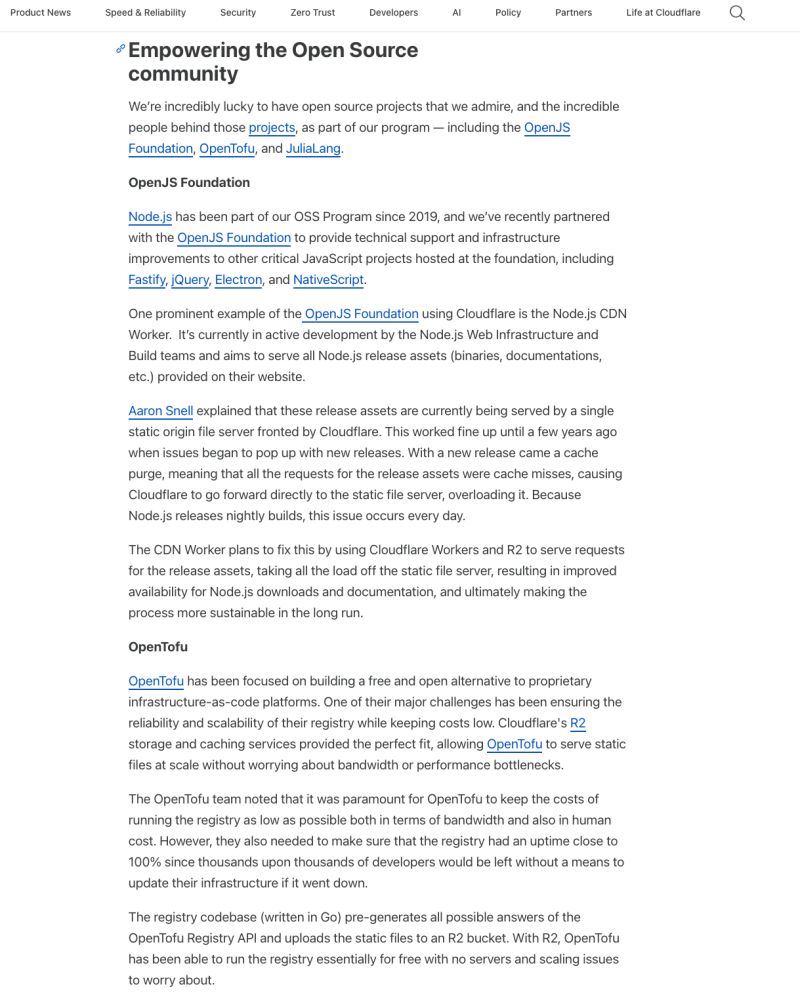 Product News Speed & Reliability Security Zero Trust Developers AI Policy Partners Life at Cloudflare

Empowering the Open Source community

We're incredibly lucky to have open source projects that we admire, and the incredible people behind those projects, as part of our program — including the OpenJS Foundation, OpenTofu, and JuliaLang.

OpenJS Foundation

Node.js has been part of our OSS Program since 2019, and we've recently partnered with the OpenJS Foundation to provide technical support and infrastructure improvements to other critical JavaScript projects hosted at the foundation, including Fastify, jQuery, Electron, and NativeScript.

One prominent example of the OpenJS Foundation using Cloudflare is the Node.js CDN Worker. It's currently in active development by the Node.js Web Infrastructure and Build teams and aims to serve all Node.js release assets (binaries, documentations, etc.) provided on their website.

Aaron Snell explained that these release assets are currently being served by a single static origin file server fronted by Cloudflare. This worked fine up until a few years ago when issues began to pop up with new releases. With a new release came a cache purge, meaning that all the requests for the release assets were cache misses, causing Cloudflare to go forward directly to the static file server, overloading it. Because Node.js releases nightly builds, this issue occurs every day.

The CDN Worker plans to fix this by using Cloudflare Workers and R2 to serve requests for the release assets, taking all the load off the static file server, resulting in improved availability for Node.js downloads and documentation, and ultimately making the process more sustainable in the long run.

OpenTofu

OpenTofu has been focused on building a free and open alternative to proprietary infrastructure-as-code platforms. One of their major challenges has been ensuring the reliability and scalability of their registry while keeping costs low. Cloudflare's R2 storage and caching services provided the perfect fit, allowing OpenTofu to serve static files at scale without worrying about bandwidth or performance bottlenecks.

The OpenTofu team noted that it was paramount for OpenTofu to keep the costs of running the registry as low as possible both in terms of bandwidth and also in human cost. However, they also needed to make sure that the registry had an uptime close to 100% since thousands upon thousands of developers would be left without a means to update their infrastructure if it went down.

The registry codebase (written in Go) pre-generates all possible answers of the OpenTofu Registry API and uploads the static files to an R2 bucket. With R2, OpenTofu has been able to run the registry essentially for free with no servers and scaling issues to worry about.